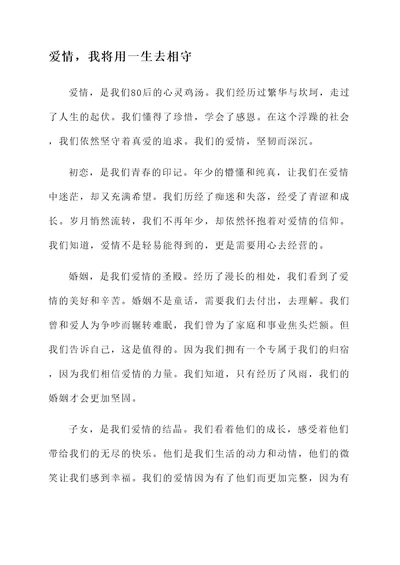 爱情，我将用一生去相守

爱情，是我们80后的心灵鸡汤。我们经历过繁华与坎坷，走过了人生的起伏。我们懂得了珍惜，学会了感恩。在这个浮躁的社会，我们依然坚守着真爱的追求。我们的爱情，坚韧而深沉。

初恋，是我们青春的印记。年少的懵懂和纯真，让我们在爱情中迷茫，却又充满希望。我们历经了痴迷和失落，经受了青涩和成长。岁月悄然流转，我们不再年少，却依然怀抱着对爱情的信仰。我们知道，爱情不是轻易能得到的，更是需要用心去经营的。

婚姻，是我们爱情的圣殿。经历了漫长的相处，我们看到了爱情的美好和辛苦。婚姻不是童话，需要我们去付出，去理解。我们曾和爱人为争吵而辗转难眠，我们曾为了家庭和事业焦头烂额。但我们告诉自己，这是值得的。因为我们拥有一个专属于我们的归宿，因为我们相信爱情的力量。我们知道，只有经历了风雨，我们的婚姻才会更加坚固。

子女，是我们爱情的结晶。我们看着他们的成长，感受着他们带给我们的无尽的快乐。他们是我们生活的动力和动情，他们的微笑让我们感到幸福。我们的爱情因为有了他们而更加完整，因为有